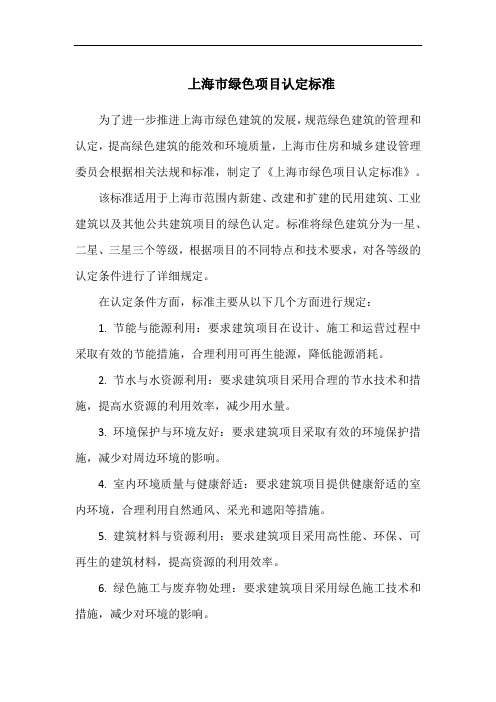 上海市绿色项目认定标准

为了进一步推进上海市绿色建筑的发展，规范绿色建筑的管理和认定，提高绿色建筑的能效和环境质量，上海市住房和城乡建设管理委员会根据相关法规和标准，制定了《上海市绿色项目认定标准》。

该标准适用于上海市范围内新建、改建和扩建的民用建筑、工业建筑以及其他公共建筑项目的绿色认定。标准将绿色建筑分为一星、二星、三星三个等级，根据项目的不同特点和技术要求，对各等级的认定条件进行了详细规定。

在认定条件方面，标准主要从以下几个方面进行规定：

1. 节能与能源利用：要求建筑项目在设计、施工和运营过程中采取有效的节能措施，合理利用可再生能源，降低能源消耗。

2. 节水与水资源利用：要求建筑项目采用合理的节水技术和措施，提高水资源的利用效率，减少用水量。

3. 环境保护与环境友好：要求建筑项目采取有效的环境保护措施，减少对周边环境的影响。

4. 室内环境质量与健康舒适：要求建筑项目提供健康舒适的室内环境，合理利用自然通风、采光和遮阳等措施。

5. 建筑材料与资源利用：要求建筑项目采用高性能、环保、可再生的建筑材料，提高资源的利用效率。

6. 绿色施工与废弃物处理：要求建筑项目采用绿色施工技术和措施，减少对环境的影响。